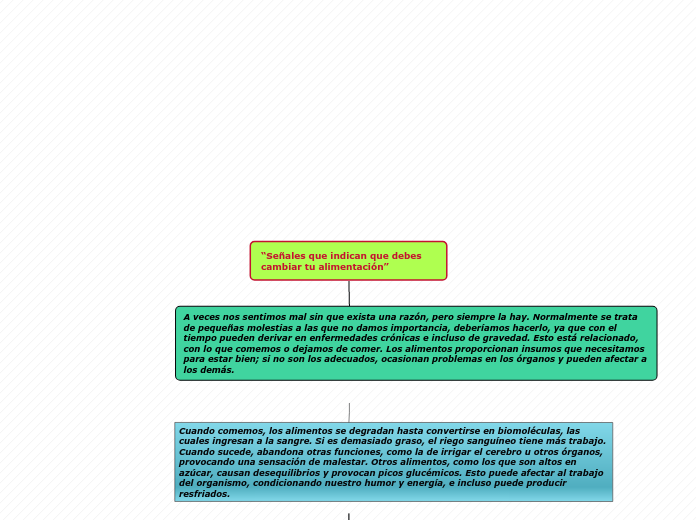 “Señales que indican que debes cambiar tu alimentación”

A veces nos sentimos mal sin que exista una razón, pero siempre la hay. Normalmente se trata de pequeñas molestias a las que no damos importancia, deberíamos hacerlo, ya que con el tiempo pueden derivar en enfermedades crónicas e incluso de gravedad. Esto está relacionado, con lo que comemos o dejamos de comer. Los alimentos proporcionan insumos que necesitamos para estar bien; si no son los adecuados, ocasionan problemas en los órganos y pueden afectar a los demás.

Cuando comemos, los alimentos se degradan hasta convertirse en biomoléculas, las cuales ingresan a la sangre. Si es demasiado graso, el riego sanguíneo tiene más trabajo. Cuando sucede, abandona otras funciones, como la de irrigar el cerebro u otros órganos, provocando una sensación de malestar. Otros alimentos, como los que son altos en azúcar, causan desequilibrios y provocan picos glucémicos. Esto puede afectar al trabajo del organismo, condicionando nuestro humor y energía, e incluso puede producir resfriados.